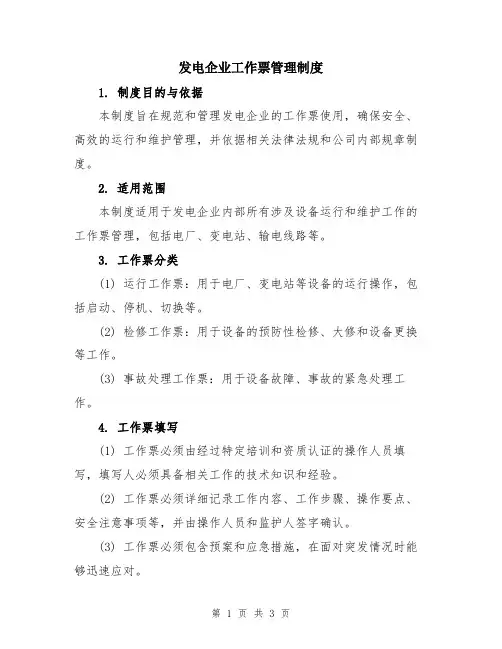 发电企业工作票管理制度

1. 制度目的与依据

本制度旨在规范和管理发电企业的工作票使用，确保安全、高效的运行和维护管理，并依据相关法律法规和公司内部规章制度。

2. 适用范围

本制度适用于发电企业内部所有涉及设备运行和维护工作的工作票管理，包括电厂、变电站、输电线路等。

3. 工作票分类

(1) 运行工作票：用于电厂、变电站等设备的运行操作，包括启动、停机、切换等。

(2) 检修工作票：用于设备的预防性检修、大修和设备更换等工作。

(3) 事故处理工作票：用于设备故障、事故的紧急处理工作。

4. 工作票填写

(1) 工作票必须由经过特定培训和资质认证的操作人员填写，填写人必须具备相关工作的技术知识和经验。

(2) 工作票必须详细记录工作内容、工作步骤、操作要点、安全注意事项等，并由操作人员和监护人签字确认。

(3) 工作票必须包含预案和应急措施，在面对突发情况时能够迅速应对。

第 1 页 共 3 页